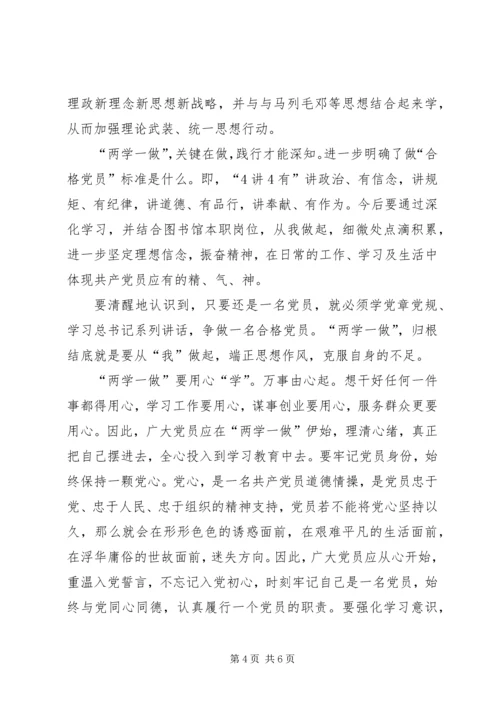 理政新理念新思想新战略，并与与马列毛邓等思想结合起来学，从而加强理论武装、统一思想行动。

“两学一做”,关键在做,践行才能深知。进一步明确了做“合格党员”标准是什么。即，“4讲4有”讲政治、有信念，讲规矩、有纪律，讲道德、有品行，讲奉献、有作为。今后要通过深化学习，并结合图书馆本职岗位，从我做起，细微处点滴积累，进一步坚定理想信念，振奋精神，在日常的工作、学习及生活中体现共产党员应有的精、气、神。

要清醒地认识到，只要还是一名党员，就必须学党章党规、学习总书记系列讲话，争做一名合格党员。“两学一做”，归根结底就是要从“我”做起，端正思想作风，克服自身的不足。

“两学一做”要用心“学”。万事由心起。想干好任何一件事都得用心，学习工作要用心，谋事创业要用心，服务群众更要用心。因此，广大党员应在“两学一做”伊始，理清心绪，真正把自己摆进去，全心投入到学习教育中去。要牢记党员身份，始终保持一颗党心。党心，是一名共产党员道德情操，是党员忠于党、忠于人民、忠于组织的精神支持，党员若不能将党心坚持以久，那么就会在形形色色的诱惑面前，在艰难平凡的生活面前，在浮华庸俗的世故面前，迷失方向。因此，广大党员应从心开始，重温入党誓言，不忘记入党初心，时刻牢记自己是一名党员，始终与党同心同德，认真履行一个党员的职责。要强化学习意识，

第4页 共6页